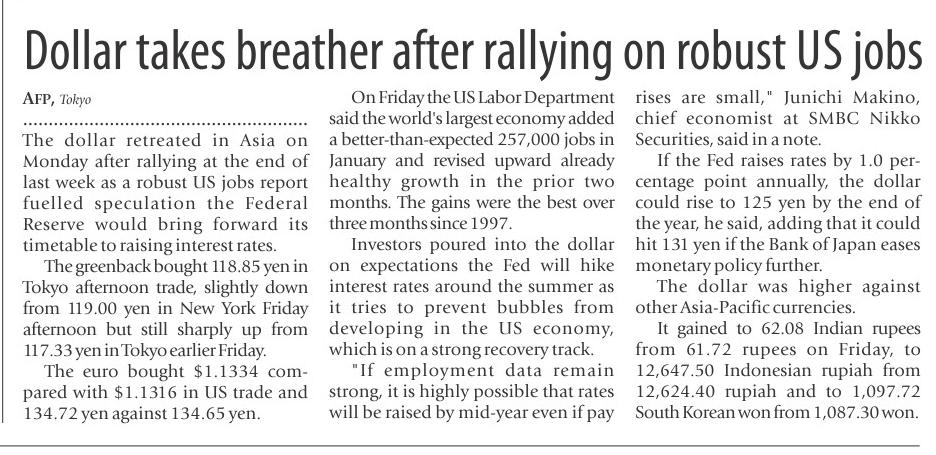 Dollar takes breather after rallying on robust US jobs

AFP, Tokyo

The dollar retreated in Asia on Monday after rallying at the end of last week as a robust US jobs report fuelled speculation the Federal Reserve would bring forward its timetable to raising interest rates.

The greenback bought 118.85 yen in Tokyo afternoon trade, slightly down from 119.00 yen in New York Friday afternoon but still sharply up from 117.33 yen in Tokyo earlier Friday.

The euro bought \$1.1334 compared with \$1.1316 in US trade and 134.72 yen against 134.65 yen.

On Friday the US Labor Department said the world's largest economy added a better-than-expected 257,000 jobs in January and revised upward already healthy growth in the prior two months. The gains were the best over three months since 1997.

Investors poured into the dollar on expectations the Fed will hike interest rates around the summer as it tries to prevent bubbles from developing in the US economy, which is on a strong recovery track.

"If employment data remain strong, it is highly possible that rates will be raised by mid-year even if pay rises are small," Junichi Makino, chief economist at SMBC Nikko Securities, said in a note.

If the Fed raises rates by 1.0 percentage point annually, the dollar could rise to 125 yen by the end of the year, he said, adding that it could hit 131 yen if the Bank of Japan eases monetary policy further.

The dollar was higher against other Asia-Pacific currencies.

It gained to 62.08 Indian rupees from 61.72 rupees on Friday, to 12,647.50 Indonesian rupiah from 12,624.40 rupiah and to 1,097.72 South Korean won from 1,087.30 won.